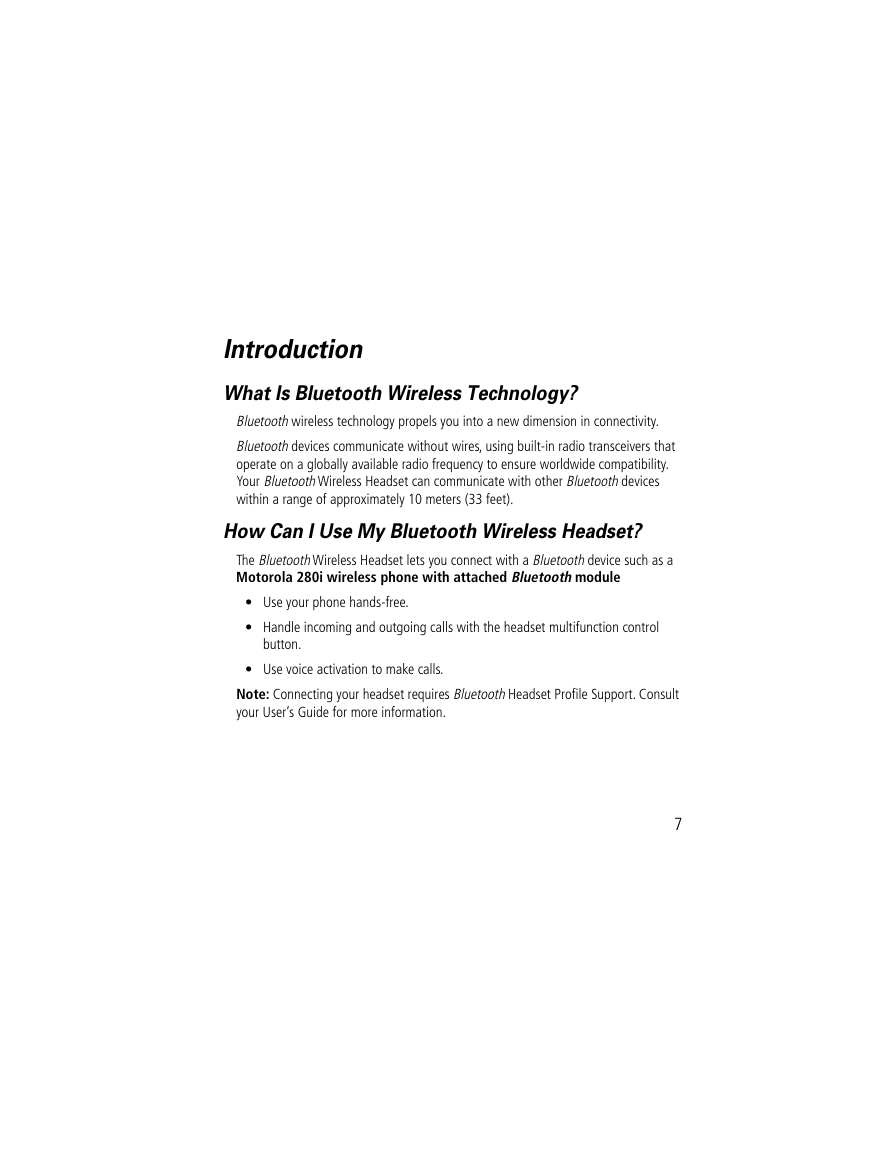 Introduction

What Is Bluetooth Wireless Technology?

Bluetooth wireless technology propels you into a new dimension in connectivity.

Bluetooth devices communicate without wires, using built-in radio transceivers that operate on a globally available radio frequency to ensure worldwide compatibility. Your Bluetooth Wireless Headset can communicate with other Bluetooth devices within a range of approximately 10 meters (33 feet).

How Can I Use My Bluetooth Wireless Headset?

The Bluetooth Wireless Headset lets you connect with a Bluetooth device such as a Motorola 280i wireless phone with attached Bluetooth module

• Use your phone hands-free.

• Handle incoming and outgoing calls with the headset multifunction control button.

• Use voice activation to make calls.

Note: Connecting your headset requires Bluetooth Headset Profile Support. Consult your User's Guide for more information.

7